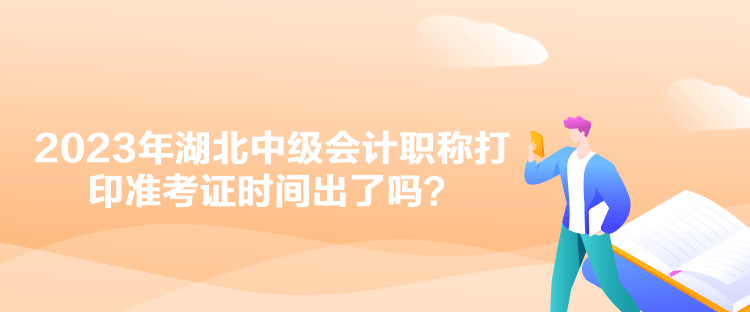 2023年湖北中级会计职称打印准考证时间出了吗？